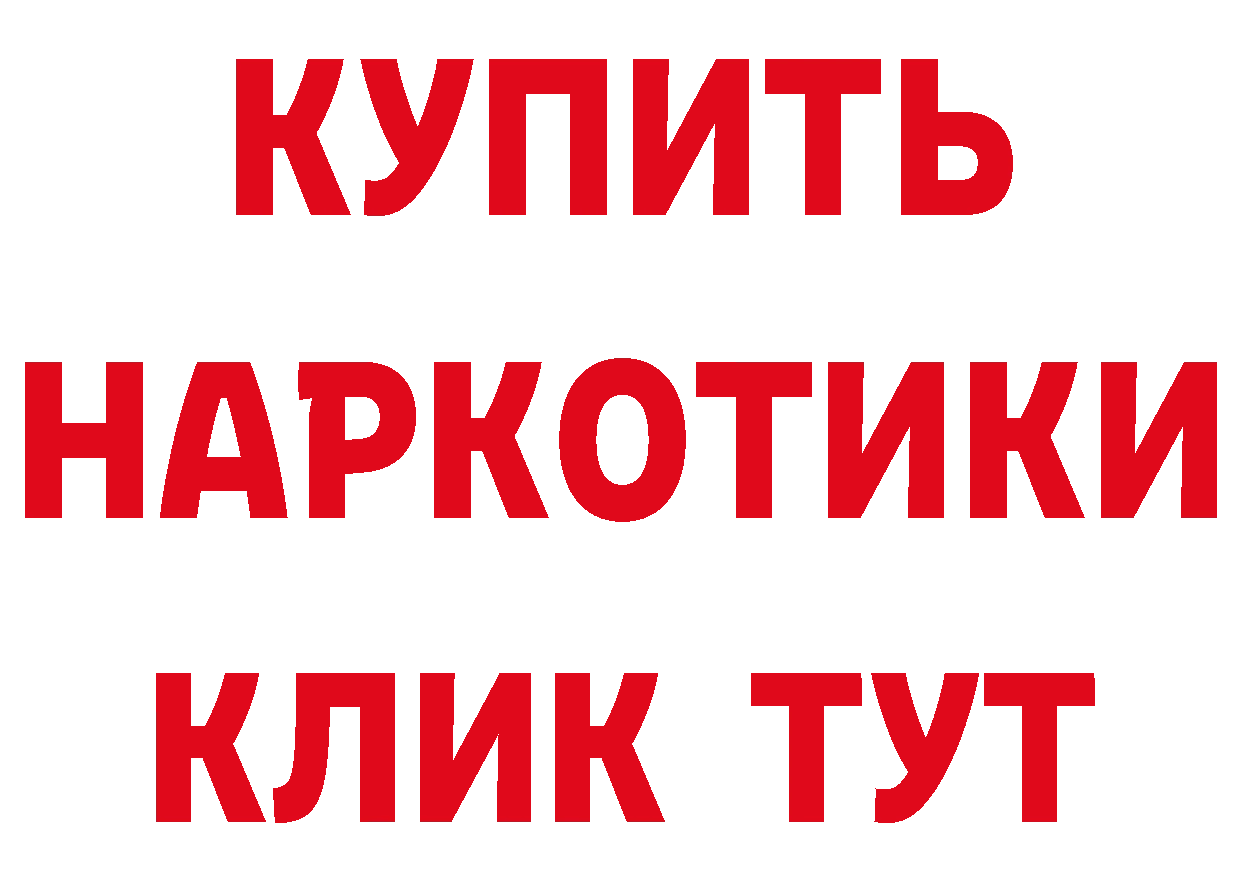 КУПИТЬ
НАРКОТИКИ
КЛИК ТУТ